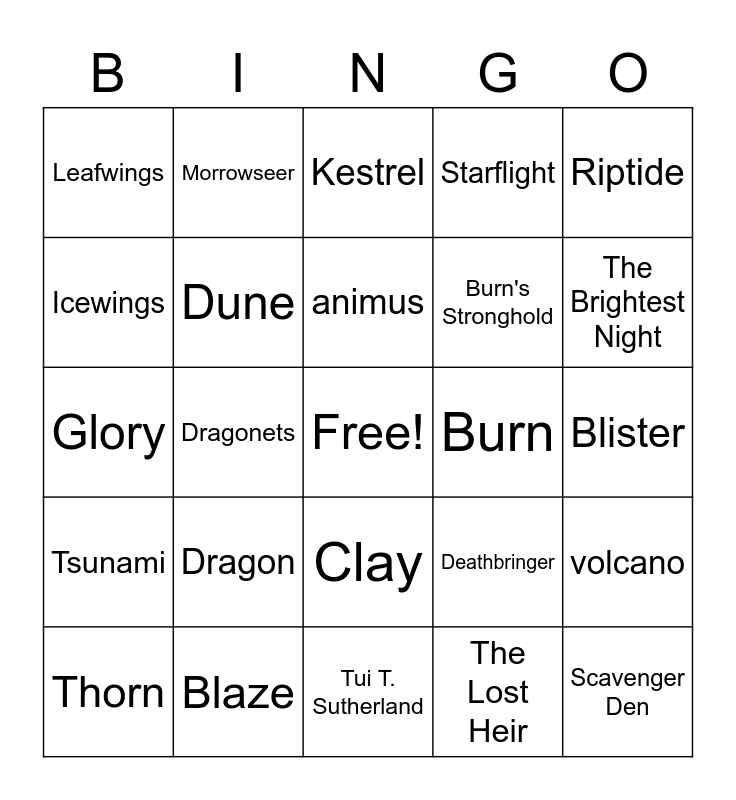 | B | I | N | G | O |
|---|---|---|---|---|
| Leafwings | Morrowseer | Kestrel | Starflight | Riptide |
| Icewings | Dune | animus | Burn's Stronghold | The Brightest Night |
| Glory | Dragonets | Free! | Burn | Blister |
| Tsunami | Dragon | Clay | Deathbringer | volcano |
| Thorn | Blaze | Tui T. Sutherland | The Lost Heir | Scavenger Den |